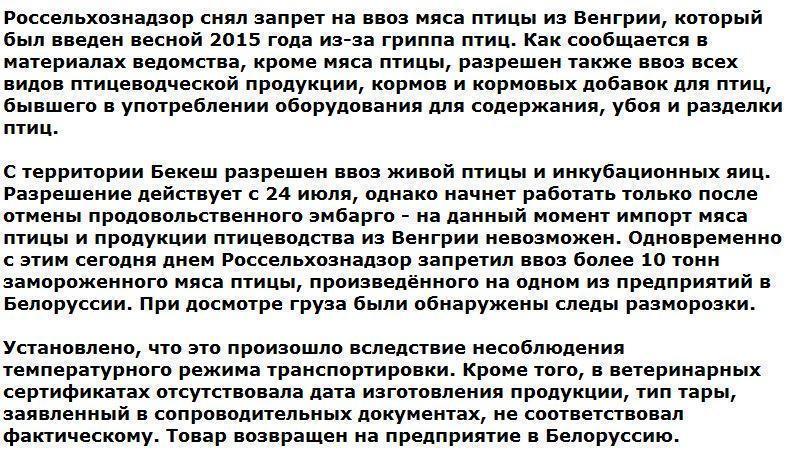 Россельхознадзор снял запрет на ввоз мяса птицы из Венгрии, который был введен весной 2015 года из-за гриппа птиц. Как сообщается в материалах ведомства, кроме мяса птицы, разрешен также ввоз всех видов птицеводческой продукции, кормов и кормовых добавок для птиц, бывшего в употреблении оборудования для содержания, убоя и разделки птиц.

С территории Бекеш разрешен ввоз живой птицы и инкубационных яиц. Разрешение действует с 24 июля, однако начнет работать только после отмены продовольственного эмбарго - на данный момент импорт мяса птицы и продукции птицеводства из Венгрии невозможен. Одновременно с этим сегодня днем Россельхознадзор запретил ввоз более 10 тонн замороженного мяса птицы, произведённого на одном из предприятий в Белоруссии. При досмотре груза были обнаружены следы разморозки.

Установлено, что это произошло вследствие несоблюдения температурного режима транспортировки. Кроме того, в ветеринарных сертификатах отсутствовала дата изготовления продукции, тип тары, заявленный в сопроводительных документах, не соответствовал фактическому. Товар возвращен на предприятие в Белоруссию.